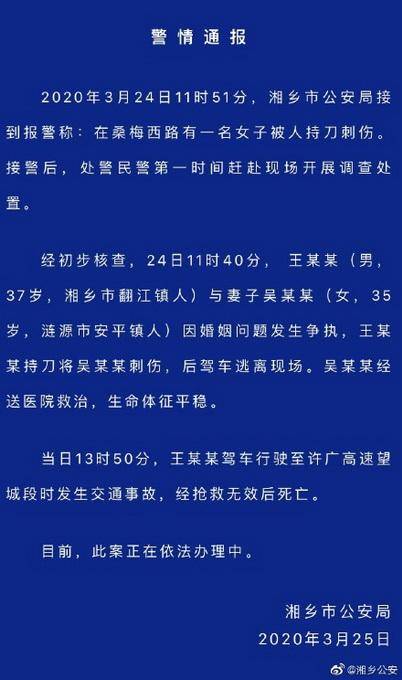 警情通报

2020年3月24日11时51分，湘乡市公安局接到报警称：在桑梅西路有一名女子被人持刀刺伤。接警后，处警民警第一时间赶赴现场开展调查处置。

经初步核查，24日11时40分，王某某（男，37岁，湘乡市翻江镇人）与妻子吴某某（女，35岁，涟源市安平镇人）因婚姻问题发生争执，王某某持刀将吴某某刺伤，后驾车逃离现场。吴某某经送医院救治，生命体征平稳。

当日13时50分，王某某驾车行驶至许广高速望城段时发生交通事故，经抢救无效后死亡。

目前，此案正在依法办理中。

湘乡市公安局
2020年3月25日

@湘乡公安